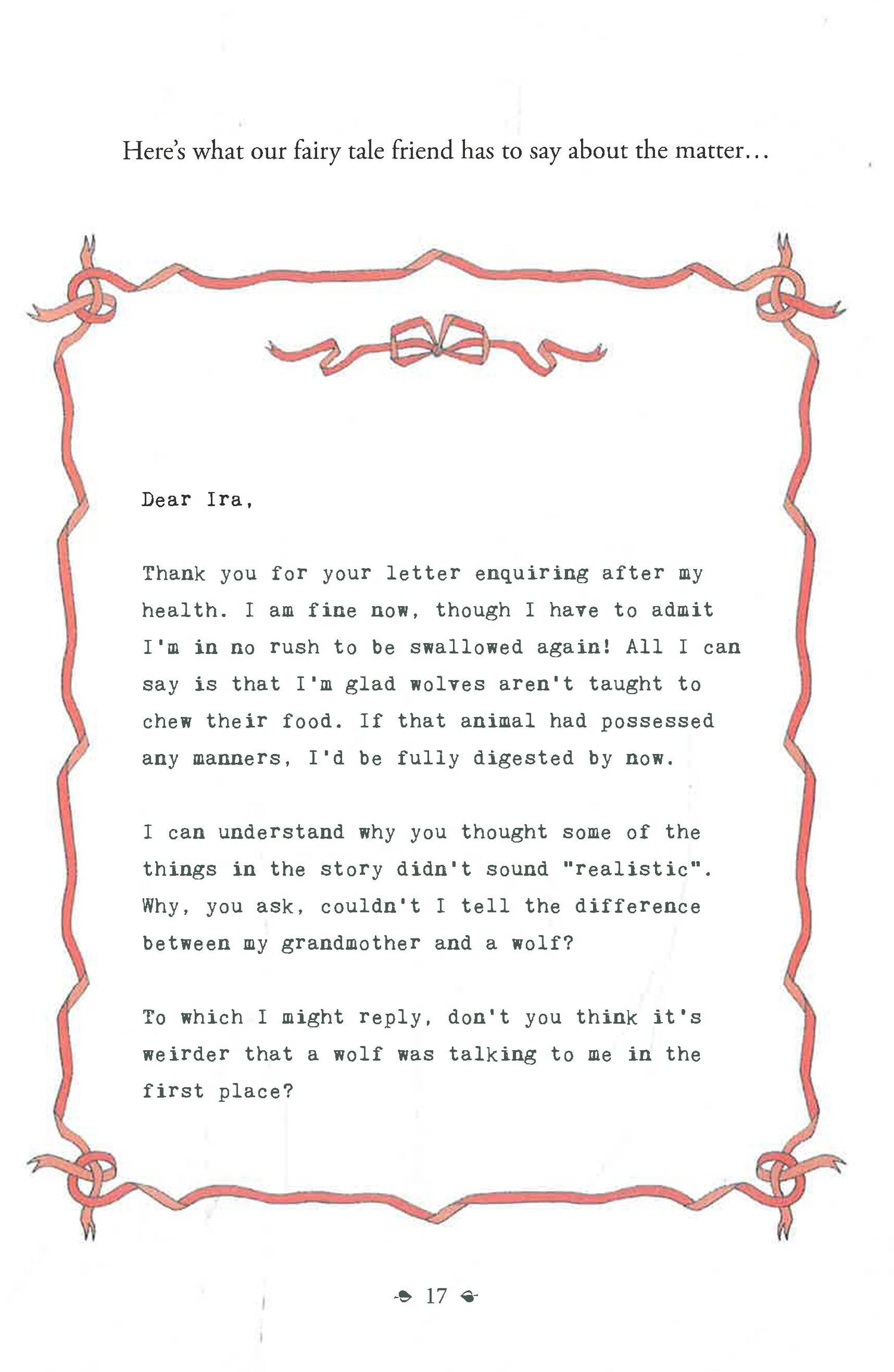 Here's what our fairy tale friend has to say about the matter...

Dear Ira,

Thank you for your letter enquiring after my health. I am fine now, though I have to admit I'm in no rush to be swallowed again! All I can say is that I'm glad wolves aren't taught to chew their food. If that animal had possessed any manners, I'd be fully digested by now.

I can understand why you thought some of the things in the story didn't sound "realistic". Why, you ask, couldn't I tell the difference between my grandmother and a wolf?

To which I might reply, don't you think it's weirder that a wolf was talking to me in the first place?

17